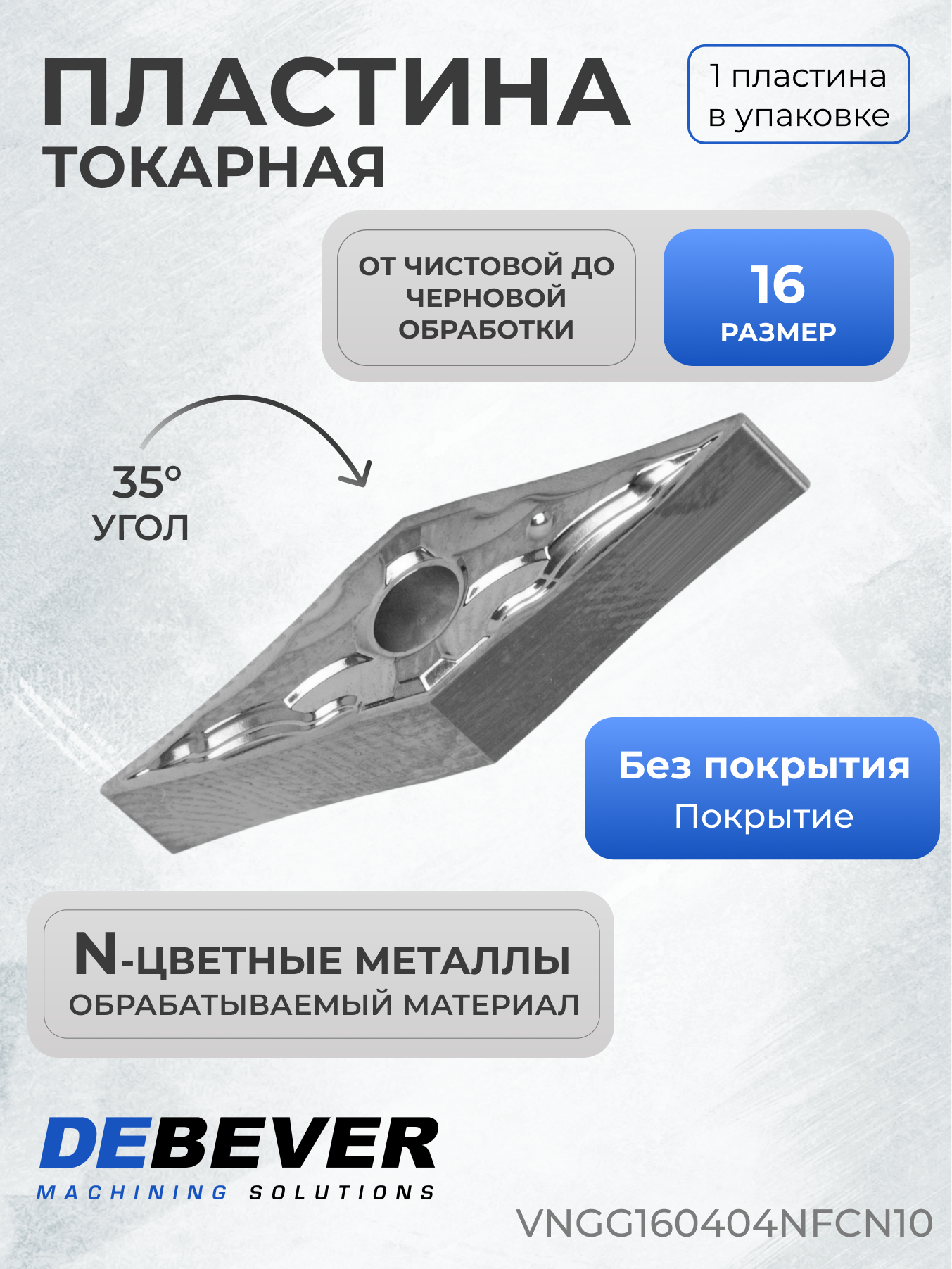 ПЛАСТИНА
ТОКАРНАЯ

1 пластина
в упаковке

ОТ ЧИСТОВОЙ ДО ЧЕРНОВОЙ ОБРАБОТКИ

16
РАЗМЕР

35°
УГОЛ

Без покрытия
Покрытие

N-ЦВЕТНЫЕ МЕТАЛЛЫ
ОБРАБАТЫВАЕМЫЙ МАТЕРИАЛ

DEBEVER
MACHINING SOLUTIONS

VNGG160404NFCN10